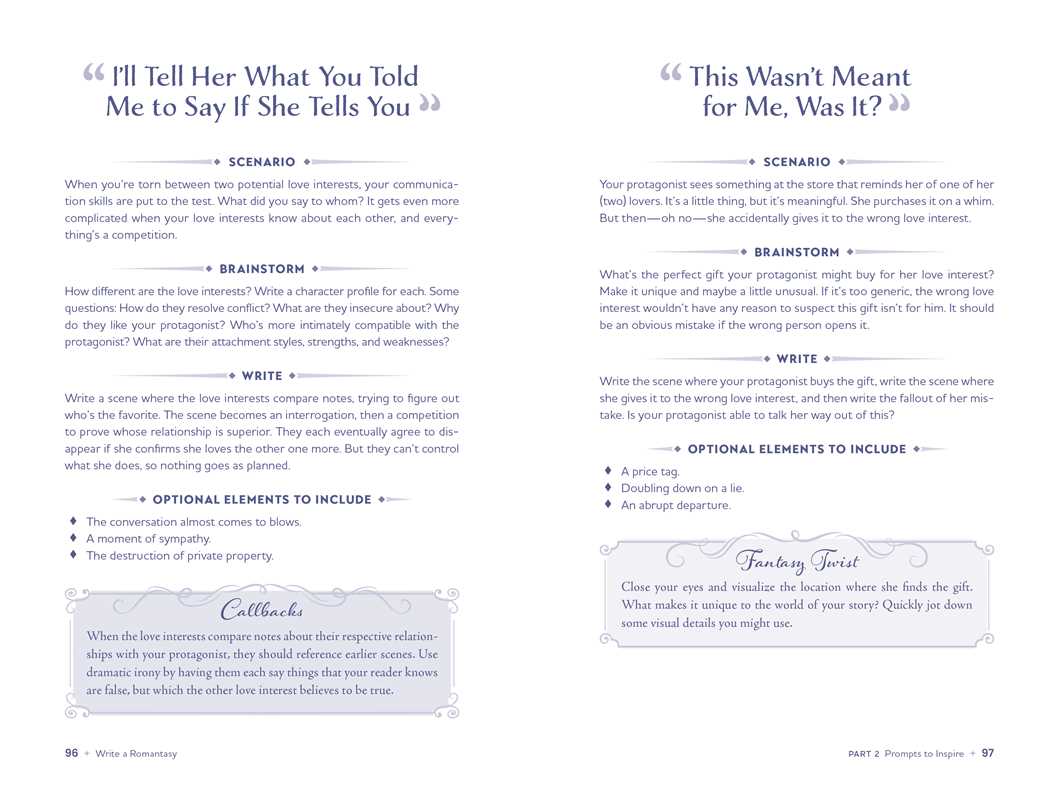 “I’ll Tell Her What You Told Me to Say If She Tells You”

SCENARIO

When you’re torn between two potential love interests, your communication skills are put to the test. What did you say to whom? It gets even more complicated when your love interests know about each other, and everything’s a competition.

BRAINSTORM

How different are the love interests? Write a character profile for each. Some questions: How do they resolve conflict? What are they insecure about? Why do they like your protagonist? Who’s more intimately compatible with the protagonist? What are their attachment styles, strengths, and weaknesses?

WRITE

Write a scene where the love interests compare notes, trying to figure out who’s the favorite. The scene becomes an interrogation, then a competition to prove whose relationship is superior. They each eventually agree to disappear if she confirms she loves the other one more. But they can’t control what she does, so nothing goes as planned.

OPTIONAL ELEMENTS TO INCLUDE

♦ The conversation almost comes to blows.
♦ A moment of sympathy.
♦ The destruction of private property.

Callbacks

When the love interests compare notes about their respective relationships with your protagonist, they should reference earlier scenes. Use dramatic irony by having them each say things that your reader knows are false, but which the other love interest believes to be true.

96 + Write a Romantasy

“This Wasn’t Meant for Me, Was It?”

SCENARIO

Your protagonist sees something at the store that reminds her of one of her (two) lovers. It’s a little thing, but it’s meaningful. She purchases it on a whim. But then—oh no—she accidentally gives it to the wrong love interest.

BRAINSTORM

What’s the perfect gift your protagonist might buy for her love interest? Make it unique and maybe a little unusual. If it’s too generic, the wrong love interest wouldn’t have any reason to suspect this gift isn’t for him. It should be an obvious mistake if the wrong person opens it.

WRITE

Write the scene where your protagonist buys the gift, write the scene where she gives it to the wrong love interest, and then write the fallout of her mistake. Is your protagonist able to talk her way out of this?

OPTIONAL ELEMENTS TO INCLUDE

♦ A price tag.
♦ Doubling down on a lie.
♦ An abrupt departure.

Fantasy Twist

Close your eyes and visualize the location where she finds the gift. What makes it unique to the world of your story? Quickly jot down some visual details you might use.

PART 2 Prompts to Inspire + 97